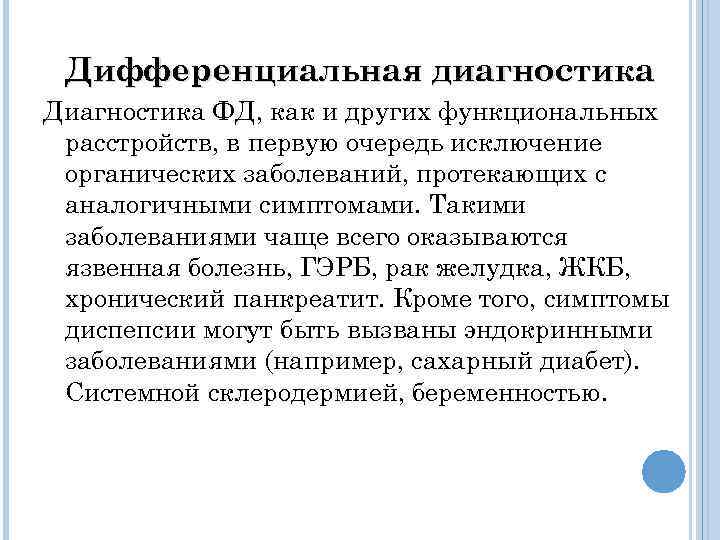 Дифференциальная диагностика

Диагностика ФД, как и других функциональных расстройств, в первую очередь исключение органических заболеваний, протекающих с аналогичными симптомами. Такими заболеваниями чаще всего оказываются язвенная болезнь, ГЭРБ, рак желудка, ЖКБ, хронический панкреатит. Кроме того, симптомы диспепсии могут быть вызваны эндокринными заболеваниями (например, сахарный диабет). Системной склеродермией, беременностью.